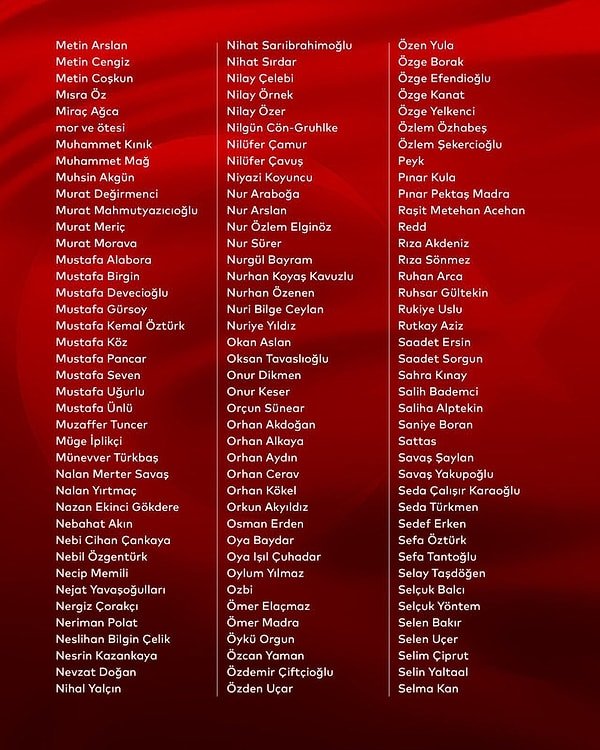 Metin Arslan
Metin Cengiz
Metin Coşkun
Mısra Öz
Miraç Ağca
mor ve ötesi
Muhammet Kınık
Muhammet Mağ
Muhsin Akgün
Murat Değirmenci
Murat Mahmutyazıcıoğlu
Murat Meriç
Murat Morava
Mustafa Alabora
Mustafa Birgin
Mustafa Devecioğlu
Mustafa Gürsoy
Mustafa Kemal Öztürk
Mustafa Köz
Mustafa Pancar
Mustafa Seven
Mustafa Uğurlu
Mustafa Ünlü
Muzaffer Tuncer
Müge İplikçi
Münevver Türkbaş
Nalan Merter Savaş
Nalan Yırtmaç
Nazan Ekinci Gökdere
Nebahat Akın
Nebi Cihan Çankaya
Nebil Özgentürk
Necip Memili
Nejat Yavaşoğulları
Nergiz Çorakçı
Neriman Polat
Neslihan Bilgin Çelik
Nesrin Kazankaya
Nevzat Doğan
Nihal Yalçın

Nihat Sarıibrahimoğlu
Nihat Sırdar
Nilay Çelebi
Nilay Örnek
Nilay Özer
Nilgün Cön-Gruhlke
Nilüfer Çamur
Nilüfer Çavuş
Niyazi Koyuncu
Nur Araboğa
Nur Arslan
Nur Özlem Elginöz
Nur Sürer
Nurgül Bayram
Nurhan Koyaş Kavuzlu
Nurhan Özenen
Nuri Bilge Ceylan
Nuriye Yıldız
Okan Aslan
Oksan Tavaslıoğlu
Onur Dikmen
Onur Keser
Orçun Sünear
Orhan Akdoğan
Orhan Alkaya
Orhan Aydın
Orhan Cerav
Orhan Kökel
Orkun Akyıldız
Osman Erden
Oya Baydar
Oya Işıl Çuhadar
Oylum Yılmaz
Ozbi
Ömer Elaçmaz
Ömer Madra
Öykü Orgun
Özcan Yaman
Özdemir Çiftçioğlu
Özden Uçar

Özen Yula
Özge Borak
Özge Efendioğlu
Özge Kanat
Özge Yelkenci
Özlem Özhabeş
Özlem Şekercioğlu
Peyk
Pınar Kula
Pınar Pektaş Madra
Raşit Metehan Acehan
Redd
Rıza Akdeniz
Rıza Sönmez
Ruhan Arca
Ruhsar Gültekin
Rukiye Uslu
Rutkay Aziz
Saadet Ersin
Saadet Sorgun
Sahra Kınay
Salih Bademci
Saliha Alptekin
Saniye Boran
Sattas
Savaş Şaylan
Savaş Yakupoğlu
Seda Çalışır Karaoğlu
Seda Türkmen
Sedef Erken
Sefa Öztürk
Sefa Tantoğlu
Selay Taşdöğen
Selçuk Balcı
Selçuk Yöntem
Selen Bakır
Selen Uçer
Selim Çiprut
Selin Yaltaal
Selma Kan